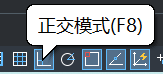 正交模式(F8)